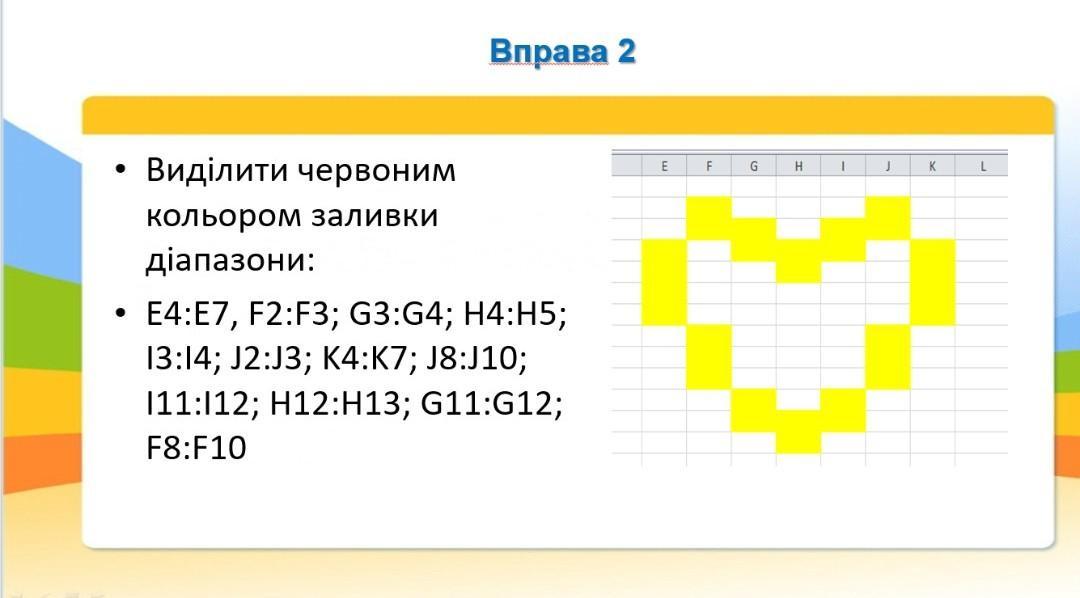 Вправа 2

• Виділити червоним кольором заливки діапазони:

• E4:E7, F2:F3; G3:G4; H4:H5; I3:I4; J2:J3; K4:K7; J8:J10; I11:I12; H12:H13; G11:G12; F8:F10

E F G H I J K L